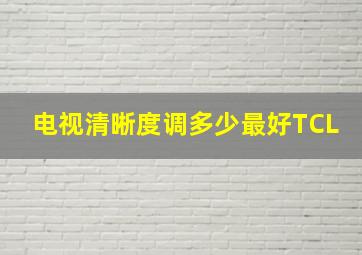 电视清晰度调多少最好TCL